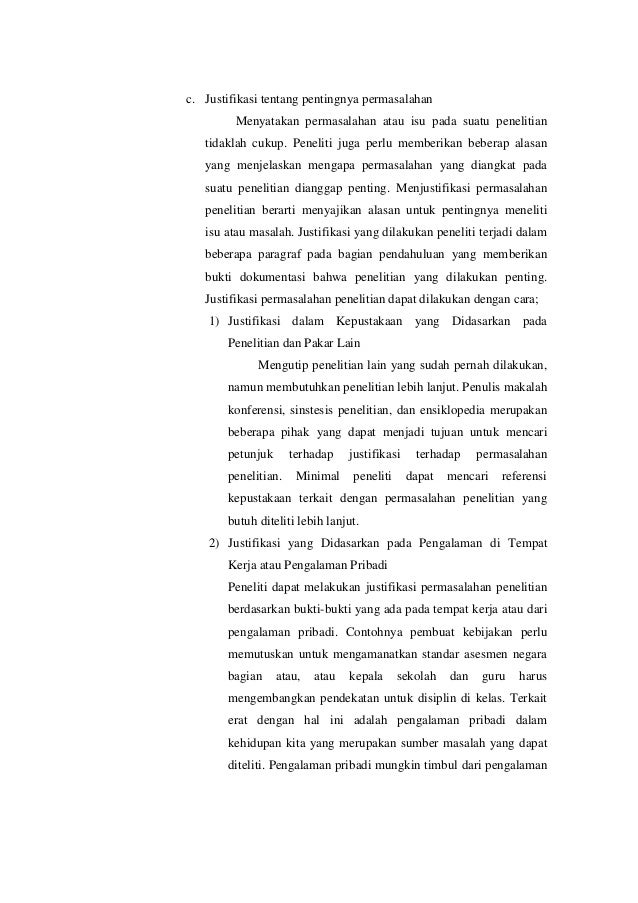 c. Justifikasi tentang pentingnya permasalahan

Menyatakan permasalahan atau isu pada suatu penelitian tidaklah cukup. Peneliti juga perlu memberikan beberap alasan yang menjelaskan mengapa permasalahan yang diangkat pada suatu penelitian dianggap penting. Menjustifikasi permasalahan penelitian berarti menyajikan alasan untuk pentingnya meneliti isu atau masalah. Justifikasi yang dilakukan peneliti terjadi dalam beberapa paragraf pada bagian pendahuluan yang memberikan bukti dokumentasi bahwa penelitian yang dilakukan penting. Justifikasi permasalahan penelitian dapat dilakukan dengan cara;

1) Justifikasi dalam Kepustakaan yang Didasarkan pada Penelitian dan Pakar Lain

Mengutip penelitian lain yang sudah pernah dilakukan, namun membutuhkan penelitian lebih lanjut. Penulis makalah konferensi, sinstesis penelitian, dan ensiklopedia merupakan beberapa pihak yang dapat menjadi tujuan untuk mencari petunjuk terhadap justifikasi terhadap permasalahan penelitian. Minimal peneliti dapat mencari referensi kepustakaan terkait dengan permasalahan penelitian yang butuh diteliti lebih lanjut.

2) Justifikasi yang Didasarkan pada Pengalaman di Tempat Kerja atau Pengalaman Pribadi

Peneliti dapat melakukan justifikasi permasalahan penelitian berdasarkan bukti-bukti yang ada pada tempat kerja atau dari pengalaman pribadi. Contohnya pembuat kebijakan perlu memutuskan untuk mengamanatkan standar asesmen negara bagian atau, atau kepala sekolah dan guru harus mengembangkan pendekatan untuk disiplin di kelas. Terkait erat dengan hal ini adalah pengalaman pribadi dalam kehidupan kita yang merupakan sumber masalah yang dapat diteliti. Pengalaman pribadi mungkin timbul dari pengalaman